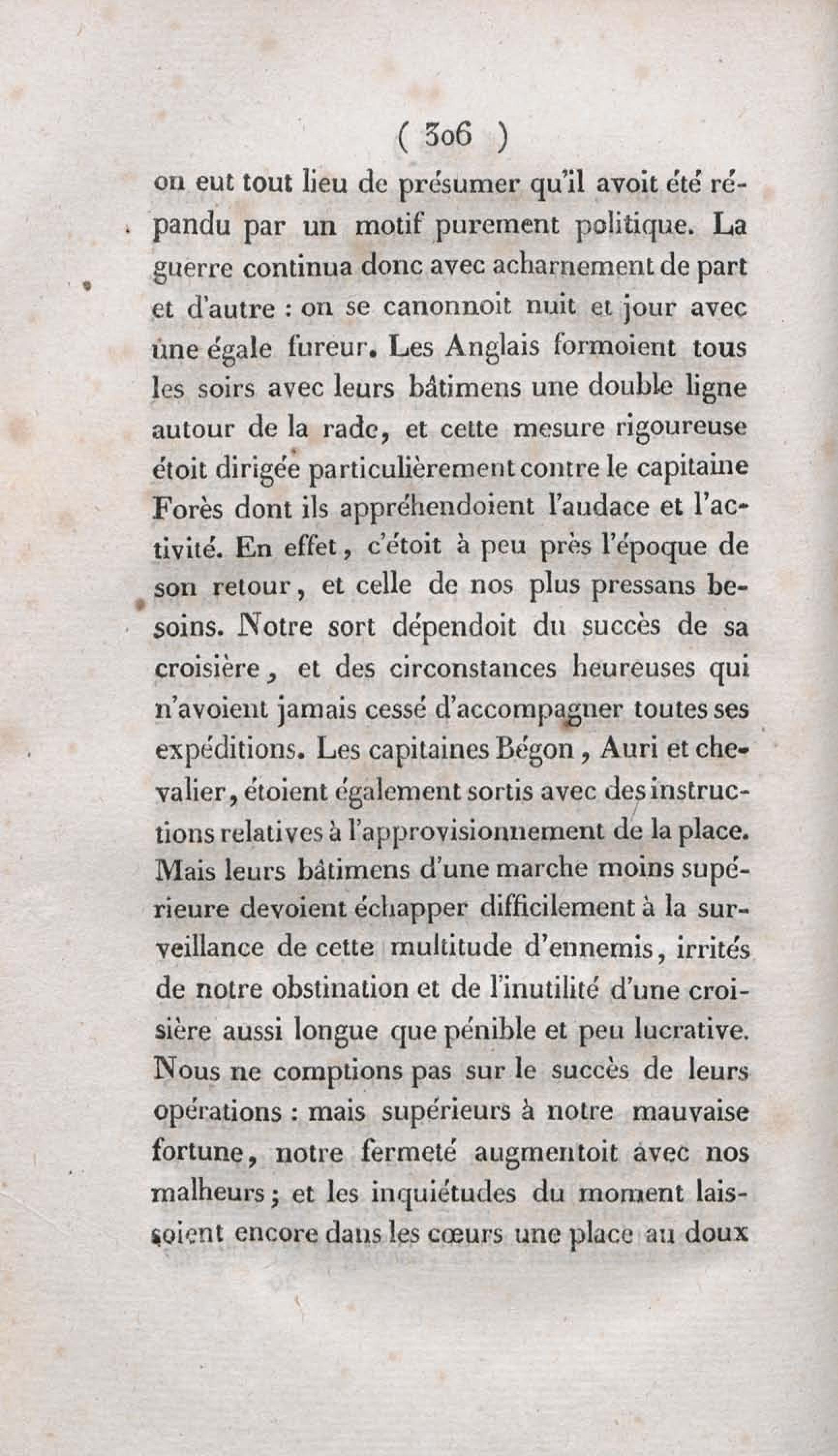 ( 306 )

on eut tout lieu de présumer qu'il avoit été répandu par un motif purement politique. La guerre continua donc avec acharnement de part et d'autre : on se canonnoit nuit et jour avec une égale fureur. Les Anglais formoient tous les soirs avec leurs bâtimens une double ligne autour de la rade, et cette mesure rigoureuse étoit dirigée particulièrement contre le capitaine Forès dont ils appréhendoient l'audace et l'activité. En effet, c'étoit à peu près l'époque de son retour, et celle de nos plus pressans besoins. Notre sort dépendoit du succès de sa croisière, et des circonstances heureuses qui n'avoient jamais cessé d'accompagner toutes ses expéditions. Les capitaines Bégon, Auri et chevalier, étoient également sortis avec des instructions relatives à l'approvisionnement de la place. Mais leurs bâtimens d'une marche moins supérieure devoient échapper difficilement à la surveillance de cette multitude d'ennemis, irrités de notre obstination et de l'inutilité d'une croisière aussi longue que pénible et peu lucrative. Nous ne comptions pas sur le succès de leurs opérations : mais supérieurs à notre mauvaise fortune, notre fermeté augmentoit avec nos malheurs ; et les inquiétudes du moment laissoient encore dans les cœurs une place au doux